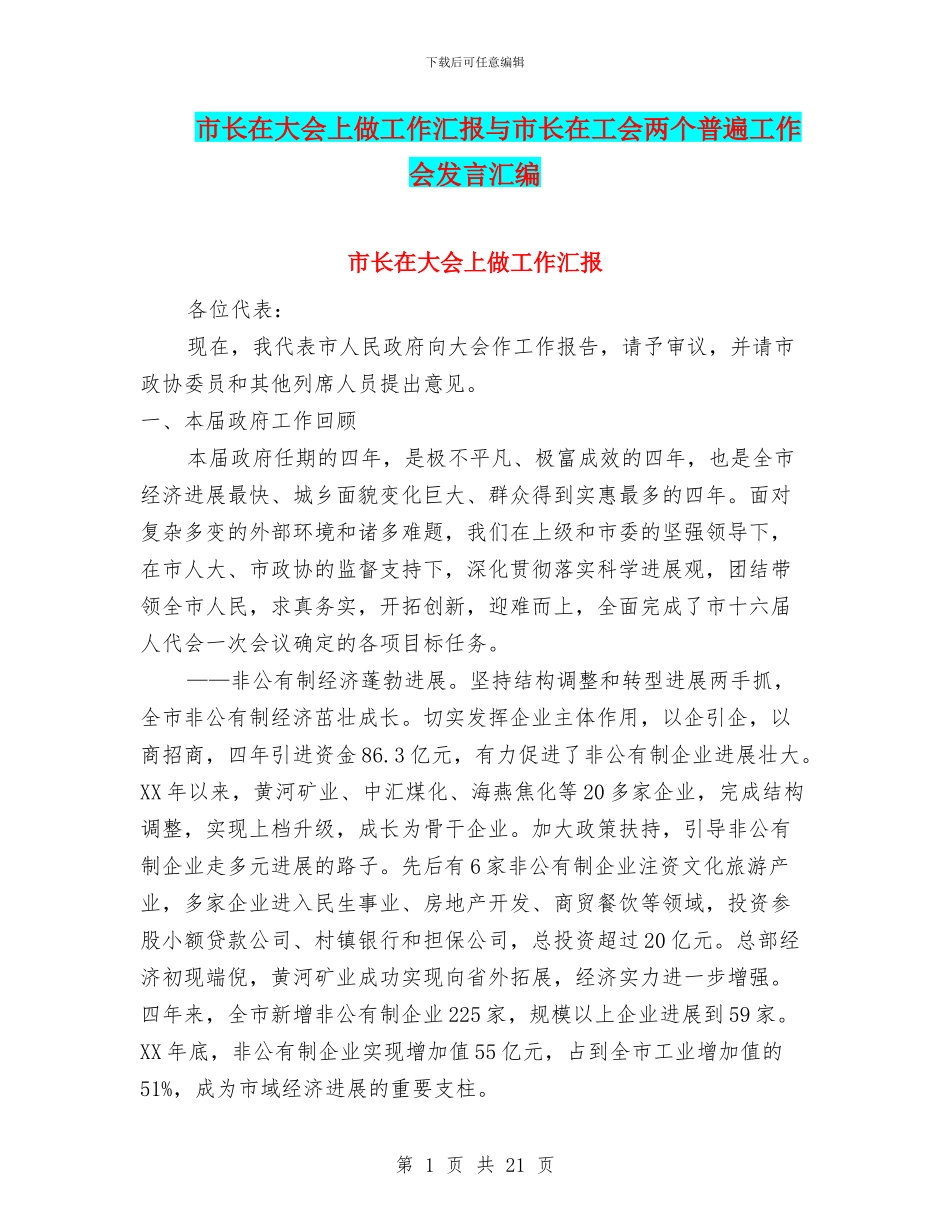 下载后可任意编辑

市长在大会上做工作汇报与市长在工会两个普遍工作会发言汇编

市长在大会上做工作汇报

各位代表：

现在，我代表市人民政府向大会作工作报告，请予审议，并请市政协委员和其他列席人员提出意见。

一、本届政府工作回顾

本届政府任期的四年，是极不平凡、极富成效的四年，也是全市经济进展最快、城乡面貌变化巨大、群众得到实惠最多的四年。面对复杂多变的外部环境和诸多难题，我们在上级和市委的坚强领导下，在市人大、市政协的监督支持下，深化贯彻落实科学进展观，团结带领全市人民，求真务实，开拓创新，迎难而上，全面完成了市十六届人代会一次会议确定的各项目标任务。

——非公有制经济蓬勃进展。坚持结构调整和转型进展两手抓，全市非公有制经济茁壮成长。切实发挥企业主体作用，以企引企，以商招商，四年引进资金86.3亿元，有力促进了非公有制企业进展壮大。XX年以来，黄河矿业、中汇煤化、海燕焦化等20多家企业，完成结构调整，实现上档升级，成长为骨干企业。加大政策扶持，引导非公有制企业走多元进展的路子。先后有6家非公有制企业注资文化旅游产业，多家企业进入民生事业、房地产开发、商贸餐饮等领域，投资参股小额贷款公司、村镇银行和担保公司，总投资超过20亿元。总部经济初现端倪，黄河矿业成功实现向省外拓展，经济实力进一步增强。四年来，全市新增非公有制企业225家，规模以上企业进展到59家。XX年底，非公有制企业实现增加值55亿元，占到全市工业增加值的51%，成为市域经济进展的重要支柱。

第 1 页 共 21 页